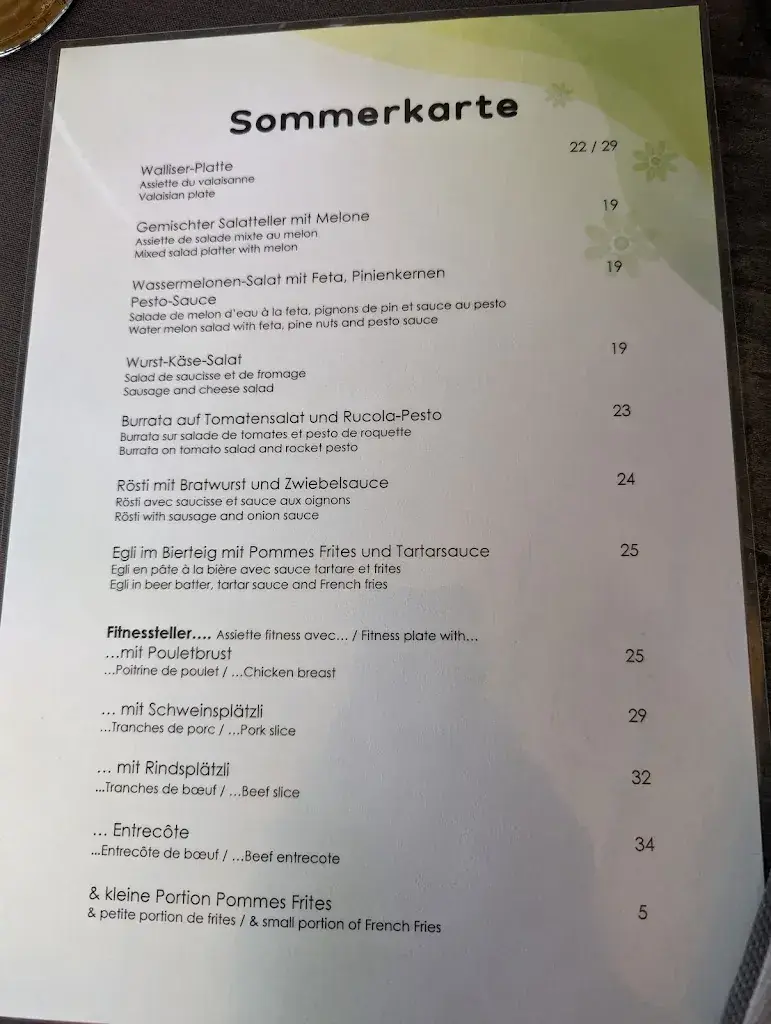 Sommerkarte

Walliser-Platte 22 / 29
Assiette du valaisanne
Valaisian plate

Gemischter Salatteller mit Melone 19
Assiette de salade mixte au melon
Mixed salad platter with melon

Wassermelonen-Salat mit Feta, Pinienkernen Pesto-Sauce 19
Salade de melon d'eau à la feta, pignons de pin et sauce au pesto
Water melon salad with feta, pine nuts and pesto sauce

Wurst-Käse-Salat 19
Salad de saucisse et de fromage
Sausage and cheese salad

Burrata auf Tomatensalat und Rucola-Pesto 23
Burrata sur salade de tomates et pesto de roquette
Burrata on tomato salad and rocket pesto

Rösti mit Bratwurst und Zwiebelsauce 24
Rösti avec saucisse et sauce aux oignons
Rösti with sausage and onion sauce

Egli im Bierteig mit Pommes Frites und Tartarsauce 25
Egli en pâte à la bière avec sauce tartare et frites
Egli in beer batter, tartar sauce and French fries

Fitnessteller…. Assiette fitness avec… / Fitness plate with…
…mit Pouletbrust 25
…Poitrine de poulet / …Chicken breast

… mit Schweinsplätzli 29
…Tranches de porc / …Pork slice

… mit Rindsplätzli 32
…Tranches de bœuf / …Beef slice

… Entrecôte 34
…Entrecôte de bœuf / …Beef entrecote

& kleine Portion Pommes Frites 5
& petite portion de frites / & small portion of French Fries